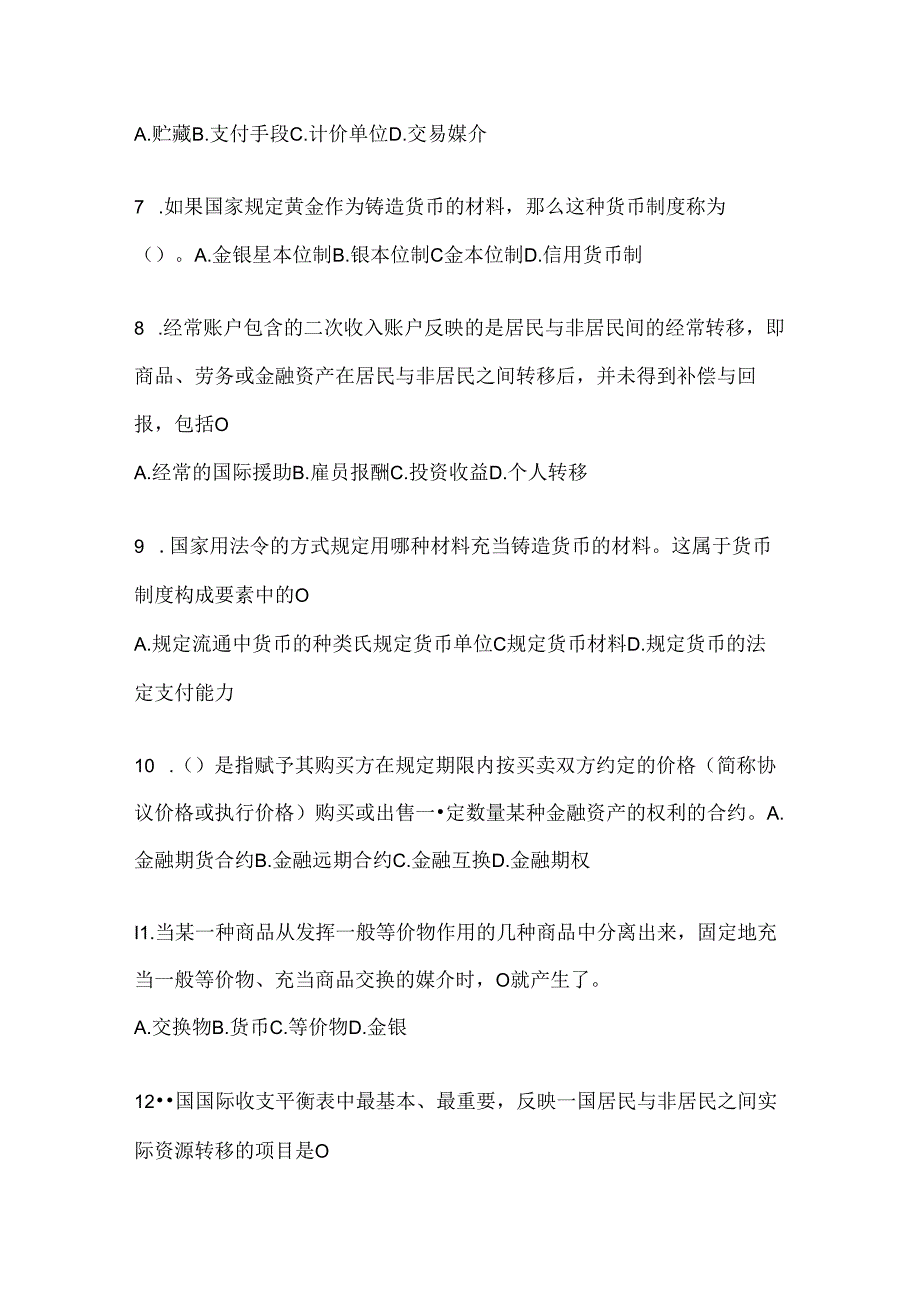 A.贮藏B.支付手段C.计价单位D.交易媒介

7 .如果国家规定黄金作为铸造货币的材料，那么这种货币制度称为（）。A.金银星本位制B.银本位制C金本位制D.信用货币制

8 .经常账户包含的二次收入账户反映的是居民与非居民间的经常转移，即商品、劳务或金融资产在居民与非居民之间转移后，并未得到补偿与回报，包括O

A.经常的国际援助B.雇员报酬C.投资收益D.个人转移

9 .国家用法令的方式规定用哪种材料充当铸造货币的材料。这属于货币制度构成要素中的O

A.规定流通中货币的种类氏规定货币单位C规定货币材料D.规定货币的法定支付能力

10 .()是指赋予其购买方在规定期限内按买卖双方约定的价格（简称协议价格或执行价格）购买或出售一•定数量某种金融资产的权利的合约。A.金融期货合约B.金融远期合约C.金融互换D.金融期权

I1.当某一种商品从发挥一般等价物作用的几种商品中分离出来，固定地充当一般等价物、充当商品交换的媒介时，O就产生了。

A.交换物B.货币C.等价物D.金银

12••国国际收支平衡表中最基本、最重要，反映一国居民与非居民之间实际资源转移的项目是O